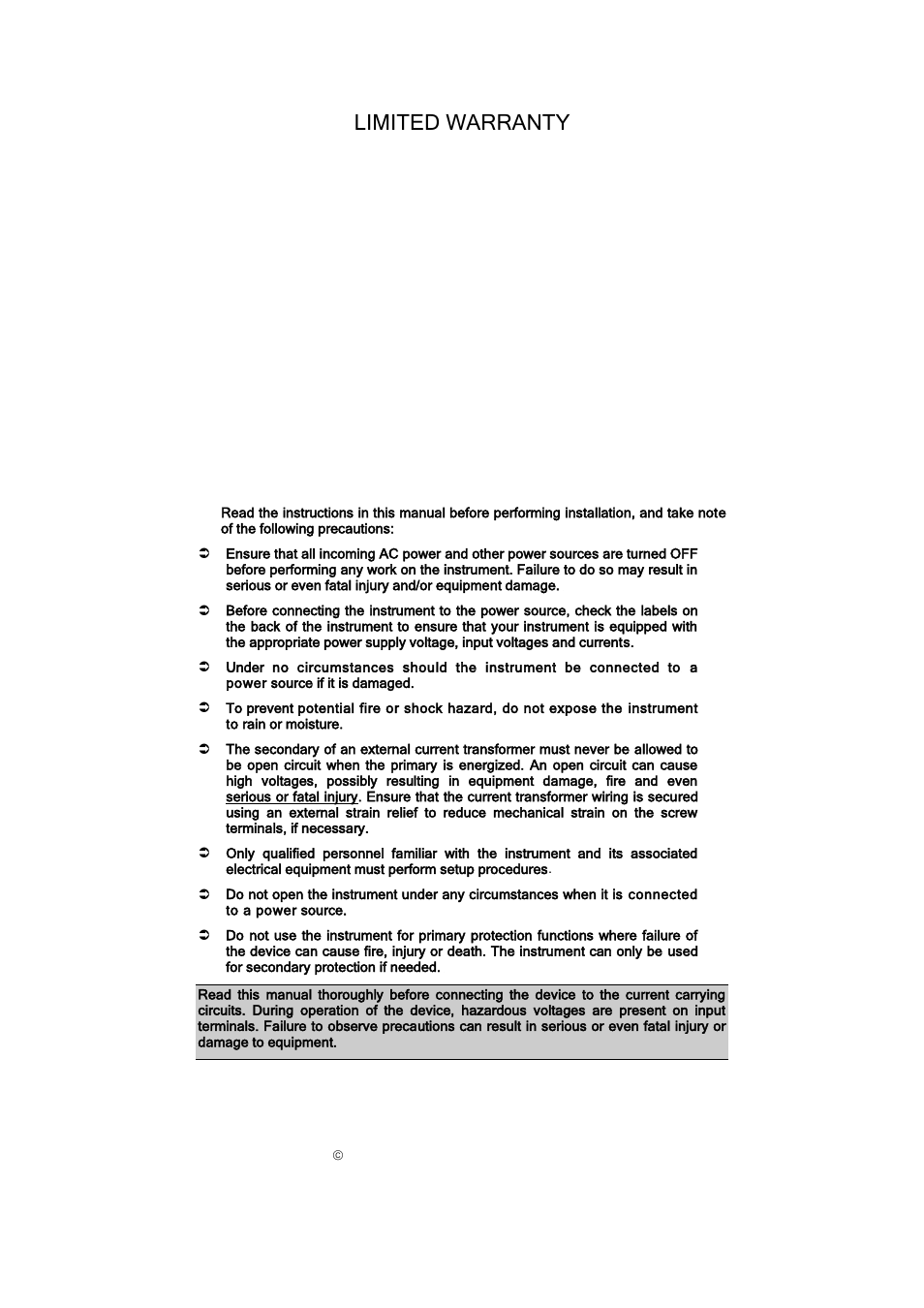 LIMITED WARRANTY

Read the instructions in this manual before performing installation, and take note of the following precautions:

➲ Ensure that all incoming AC power and other power sources are turned OFF before performing any work on the instrument. Failure to do so may result in serious or even fatal injury and/or equipment damage.

➲ Before connecting the instrument to the power source, check the labels on the back of the instrument to ensure that your instrument is equipped with the appropriate power supply voltage, input voltages and currents.

➲ Under no circumstances should the instrument be connected to a power source if it is damaged.

➲ To prevent potential fire or shock hazard, do not expose the instrument to rain or moisture.

➲ The secondary of an external current transformer must never be allowed to be open circuit when the primary is energized. An open circuit can cause high voltages, possibly resulting in equipment damage, fire and even serious or fatal injury. Ensure that the current transformer wiring is secured using an external strain relief to reduce mechanical strain on the screw terminals, if necessary.

➲ Only qualified personnel familiar with the instrument and its associated electrical equipment must perform setup procedures.

➲ Do not open the instrument under any circumstances when it is connected to a power source.

➲ Do not use the instrument for primary protection functions where failure of the device can cause fire, injury or death. The instrument can only be used for secondary protection if needed.

Read this manual thoroughly before connecting the device to the current carrying circuits. During operation of the device, hazardous voltages are present on input terminals. Failure to observe precautions can result in serious or even fatal injury or damage to equipment.

©